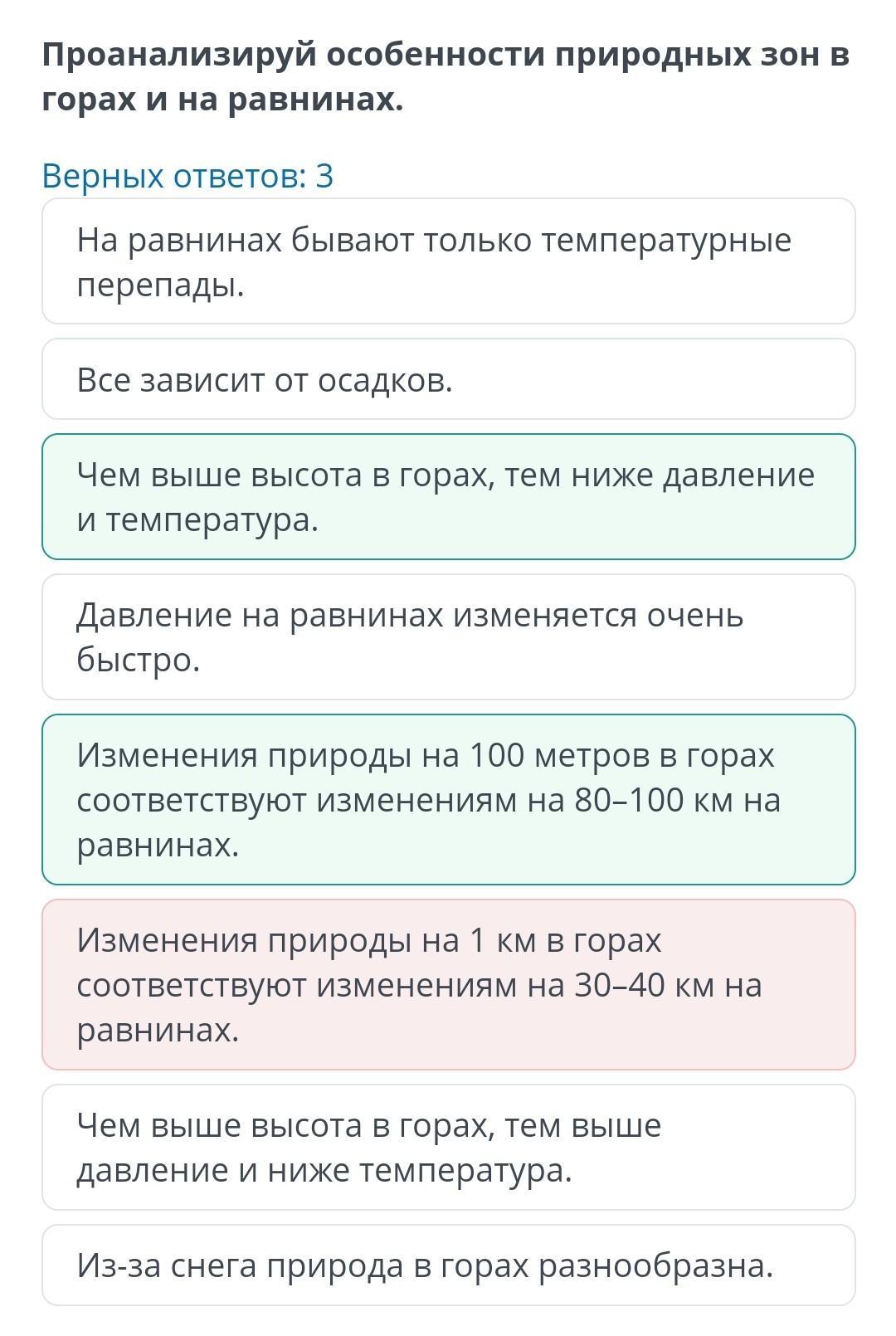 Проанализируй особенности природных зон в горах и на равнинах.

Верных ответов: 3

На равнинах бывают только температурные перепады.

Все зависит от осадков.

Чем выше высота в горах, тем ниже давление и температура.

Давление на равнинах изменяется очень быстро.

Изменения природы на 100 метров в горах соответствуют изменениям на 80–100 км на равнинах.

Изменения природы на 1 км в горах соответствуют изменениям на 30–40 км на равнинах.

Чем выше высота в горах, тем выше давление и ниже температура.

Из-за снега природа в горах разнообразна.